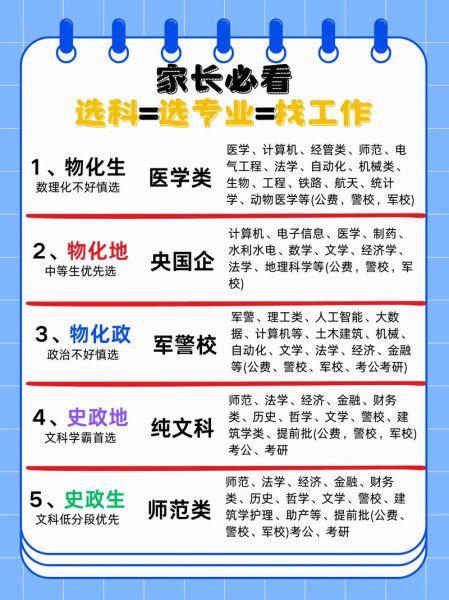 家长必看
选科=选专业=找工作

1、物化生
数理化不好慎选

医学类

医学、计算机、经管类、师范、电气工程、法学、自动化、机械类、生物、工程、铁路、航天、统计学、动物医学等(公费，警校，军校)

2、物化地
中等生优先选

央国企

计算机、电子信息、医学、制药、水利水电、数学、文学、经济学、法学、地理科学等(公费，警校，军校)

3、物化政
政治不好慎选

军警校

军警、理工类、人工智能、大数据、计算机等、土木建筑、机械、自动化、文学、法学、经济、金融等(公费、警校、军校、考公考研)

4、史政地
文科学霸首选

纯文科

师范、法学、经济、金融、财务类、历史、哲学、文学、警校、建筑学类、提前批(公费，警校，军校)考公、考研

5、史政生
文科低分段优先

师范类

师范、法学、经济、金融、财务类、历史、哲学、文学、警校、建筑学护理、助产等、提前批(公费、警校、军校)考公、考研